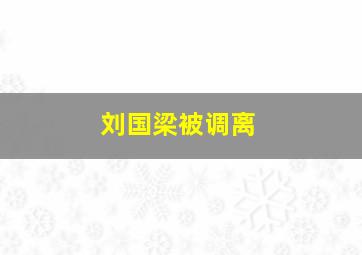 刘国梁被调离